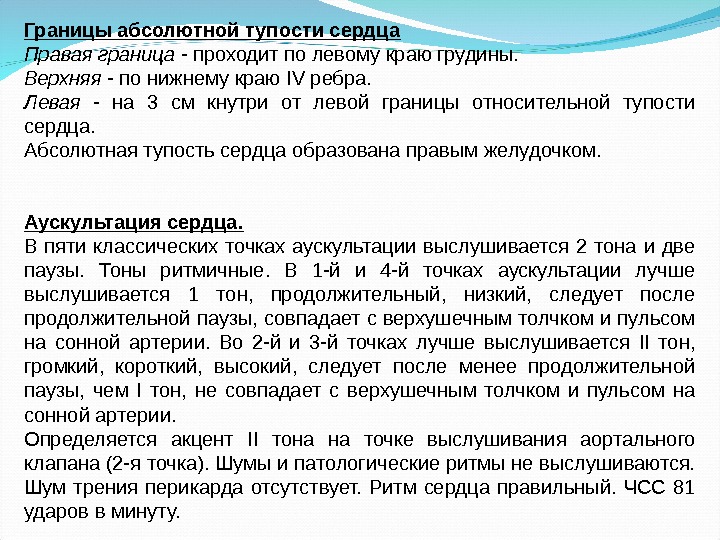 Границы абсолютной тупости сердца
Правая граница - проходит по левому краю грудины.
Верхняя - по нижнему краю IV ребра.
Левая - на 3 см кнутри от левой границы относительной тупости сердца.
Абсолютная тупость сердца образована правым желудочком.

Аускультация сердца.
В пяти классических точках аускультации выслушивается 2 тона и две паузы. Тоны ритмичные. В 1-й и 4-й точках аускультации лучше выслушивается 1 тон, продолжительный, низкий, следует после продолжительной паузы, совпадает с верхушечным толчком и пульсом на сонной артерии. Во 2-й и 3-й точках лучше выслушивается II тон, громкий, короткий, высокий, следует после менее продолжительной паузы, чем I тон, не совпадает с верхушечным толчком и пульсом на сонной артерии.
Определяется акцент II тона на точке выслушивания аортального клапана (2-я точка). Шумы и патологические ритмы не выслушиваются. Шум трения перикарда отсутствует. Ритм сердца правильный. ЧСС 81 ударов в минуту.